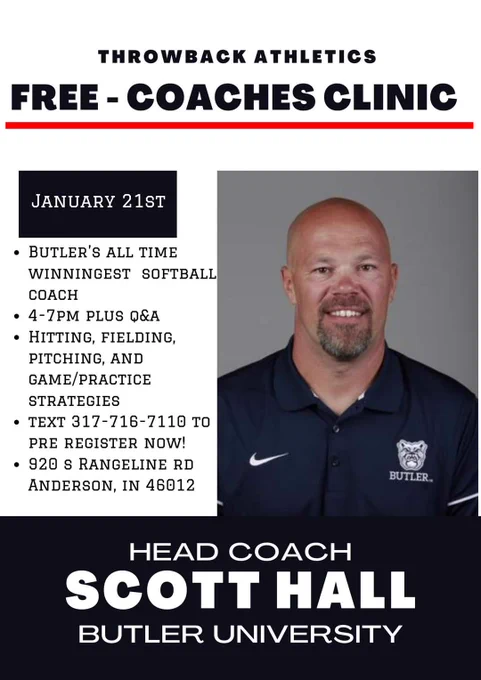 THROWBACK ATHLETICS

FREE - COACHES CLINIC

JANUARY 21ST

• BUTLER'S ALL TIME WINNINGEST SOFTBALL COACH
• 4-7PM PLUS Q&A
• HITTING, FIELDING, PITCHING, AND GAME/PRACTICE STRATEGIES
• TEXT 317-716-7110 TO PRE REGISTER NOW!
• 920 S RANGELINE RD ANDERSON, IN 46012

BUTLER

HEAD COACH
SCOTT HALL
BUTLER UNIVERSITY